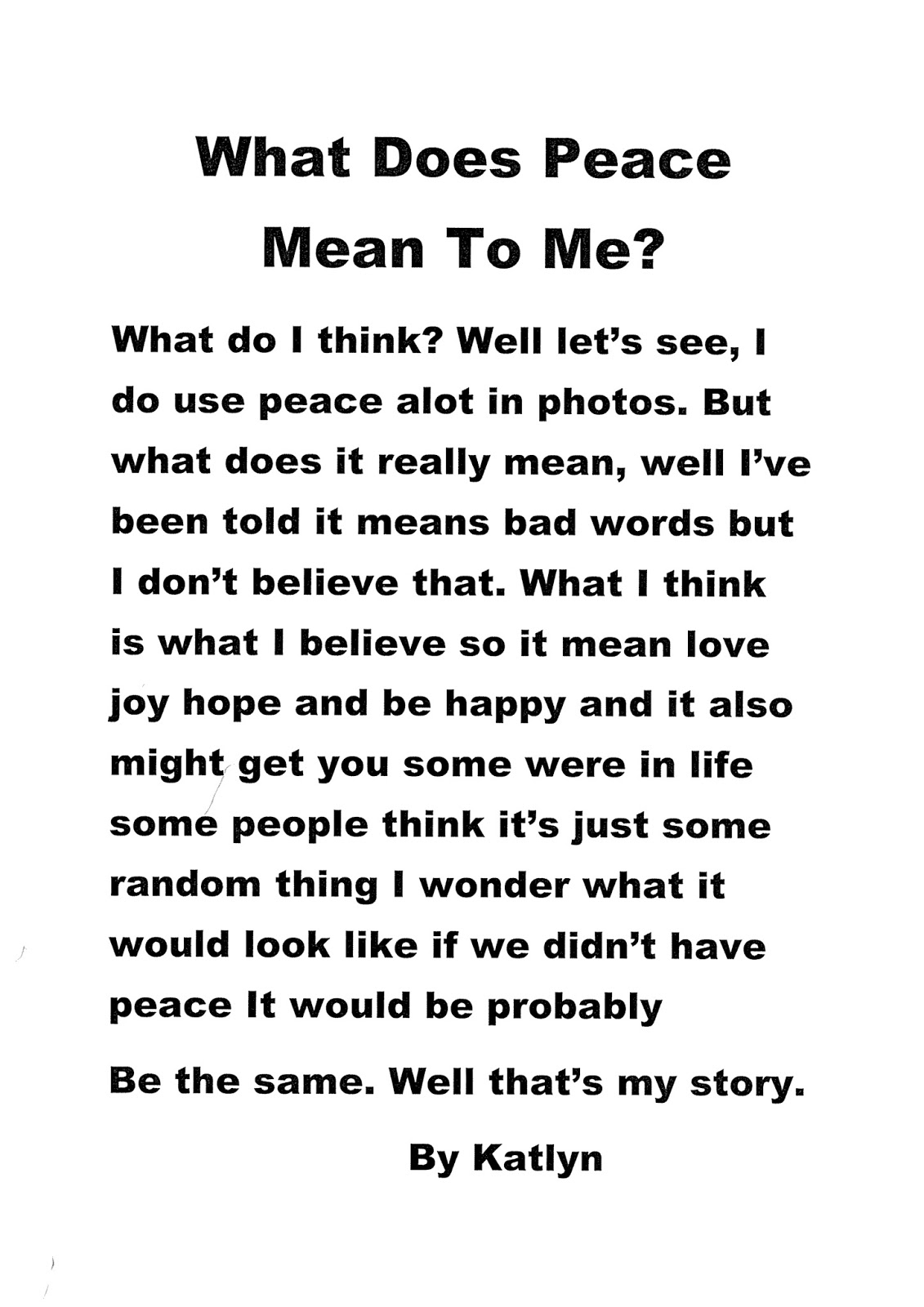 What Does Peace Mean To Me?

What do I think? Well let's see, I do use peace alot in photos. But what does it really mean, well I've been told it means bad words but I don't believe that. What I think is what I believe so it mean love joy hope and be happy and it also might get you some were in life some people think it's just some random thing I wonder what it would look like if we didn't have peace It would be probably

Be the same. Well that's my story.

By Katlyn